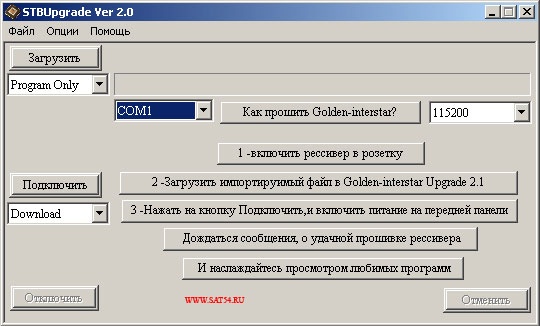 STBUpgrade Ver 2.0

Файл Опции Помощь

Загрузить

Program Only

COM1

Как прошить Golden-interstar?

115200

1 -включить рессивер в розетку

Подключить

2 -Загрузить импортируимый файл в Golden-interstar Upgrade 2.1

Download

3 -Нажать на кнопку Подключить,и включить питание на передней панели

Дождаться сообщения, о удачной прошивке рессивера

И наслаждайтесь просмотром любимых программ

Отключить

WWW.SAT54.RU

Отменить